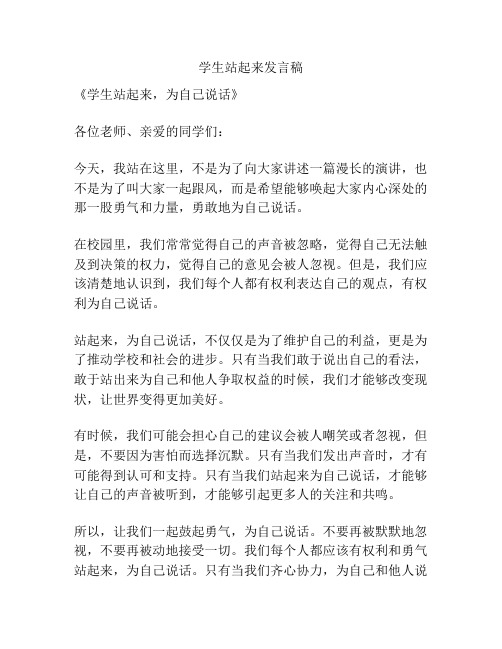 学生站起来发言稿

《学生站起来，为自己说话》

各位老师、亲爱的同学们：

今天，我站在这里，不是为了向大家讲述一篇漫长的演讲，也不是为了叫大家一起跟风，而是希望能够唤起大家内心深处的那一股勇气和力量，勇敢地为自己说话。

在校园里，我们常常觉得自己的声音被忽略，觉得自己无法触及到决策的权力，觉得自己的意见会被人忽视。但是，我们应该清楚地认识到，我们每个人都有权利表达自己的观点，有权利为自己说话。

站起来，为自己说话，不仅仅是为了维护自己的利益，更是为了推动学校和社会的进步。只有当我们敢于说出自己的看法，敢于站出来为自己和他人争取权益的时候，我们才能够改变现状，让世界变得更加美好。

有时候，我们可能会担心自己的建议会被人嘲笑或者忽视，但是，不要因为害怕而选择沉默。只有当我们发出声音时，才有可能得到认可和支持。只有当我们站起来为自己说话，才能够让自己的声音被听到，才能够引起更多人的关注和共鸣。

所以，让我们一起鼓起勇气，为自己说话。不要再被默默地忽视，不要再被动地接受一切。我们每个人都应该有权利和勇气站起来，为自己说话。只有当我们齐心协力，为自己和他人说